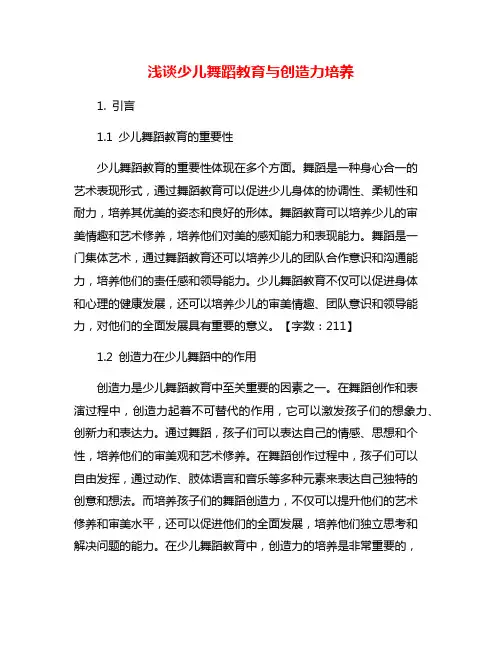 浅谈少儿舞蹈教育与创造力培养

1. 引言

1.1 少儿舞蹈教育的重要性

少儿舞蹈教育的重要性体现在多个方面。舞蹈是一种身心合一的艺术表现形式，通过舞蹈教育可以促进少儿身体的协调性、柔韧性和耐力，培养其优美的姿态和良好的形体。舞蹈教育可以培养少儿的审美情趣和艺术修养，培养他们对美的感知能力和表现能力。舞蹈是一门集体艺术，通过舞蹈教育还可以培养少儿的团队合作意识和沟通能力，培养他们的责任感和领导能力。少儿舞蹈教育不仅可以促进身体和心理的健康发展，还可以培养少儿的审美情趣、团队意识和领导能力，对他们的全面发展具有重要的意义。【字数：211】

1.2 创造力在少儿舞蹈中的作用

创造力是少儿舞蹈教育中至关重要的因素之一。在舞蹈创作和表演过程中，创造力起着不可替代的作用，它可以激发孩子们的想象力、创新力和表达力。通过舞蹈，孩子们可以表达自己的情感、思想和个性，培养他们的审美观和艺术修养。在舞蹈创作过程中，孩子们可以自由发挥，通过动作、肢体语言和音乐等多种元素来表达自己独特的创意和想法。而培养孩子们的舞蹈创造力，不仅可以提升他们的艺术修养和审美水平，还可以促进他们的全面发展，培养他们独立思考和解决问题的能力。在少儿舞蹈教育中，创造力的培养是非常重要的，